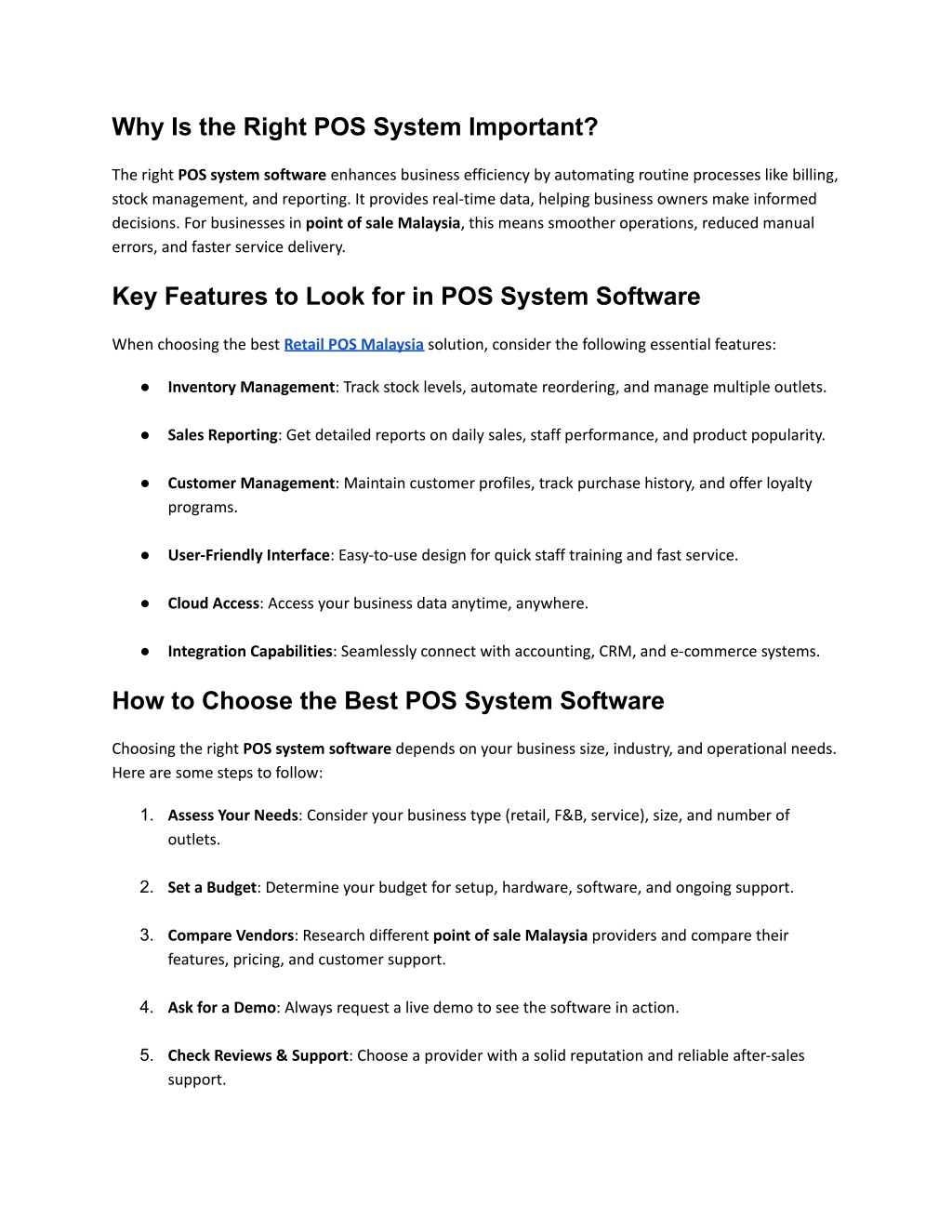 Why Is the Right POS System Important?

The right POS system software enhances business efficiency by automating routine processes like billing, stock management, and reporting. It provides real-time data, helping business owners make informed decisions. For businesses in point of sale Malaysia, this means smoother operations, reduced manual errors, and faster service delivery.

Key Features to Look for in POS System Software

When choosing the best Retail POS Malaysia solution, consider the following essential features:

● Inventory Management: Track stock levels, automate reordering, and manage multiple outlets.

● Sales Reporting: Get detailed reports on daily sales, staff performance, and product popularity.

● Customer Management: Maintain customer profiles, track purchase history, and offer loyalty programs.

● User-Friendly Interface: Easy-to-use design for quick staff training and fast service.

● Cloud Access: Access your business data anytime, anywhere.

● Integration Capabilities: Seamlessly connect with accounting, CRM, and e-commerce systems.

How to Choose the Best POS System Software

Choosing the right POS system software depends on your business size, industry, and operational needs. Here are some steps to follow:

1. Assess Your Needs: Consider your business type (retail, F&B, service), size, and number of outlets.

2. Set a Budget: Determine your budget for setup, hardware, software, and ongoing support.

3. Compare Vendors: Research different point of sale Malaysia providers and compare their features, pricing, and customer support.

4. Ask for a Demo: Always request a live demo to see the software in action.

5. Check Reviews & Support: Choose a provider with a solid reputation and reliable after-sales support.